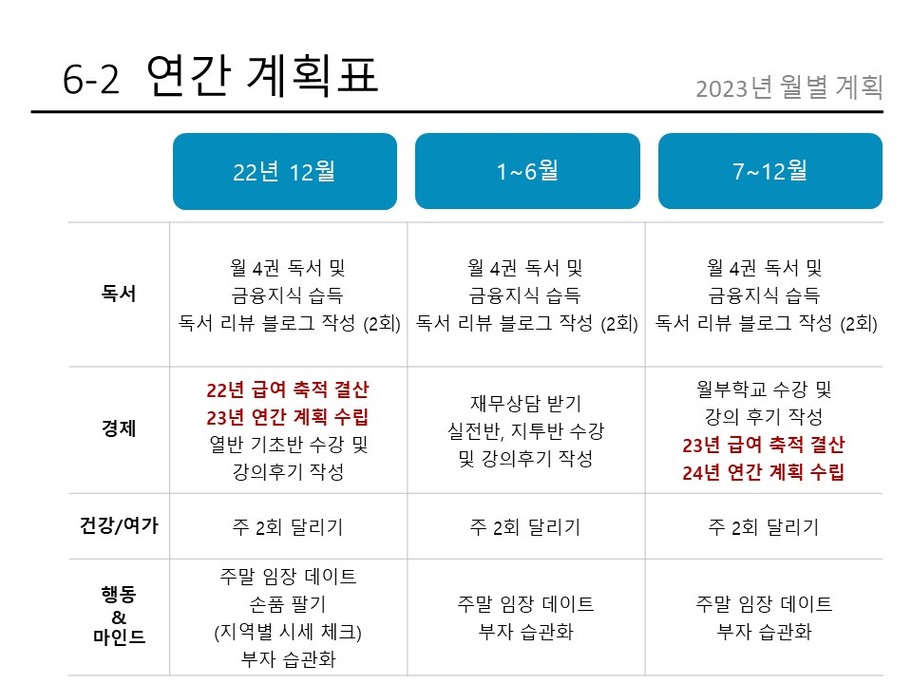 6-2 연간 계획표

2023년 월별 계획

|  | 22년 12월 | 1~6월 | 7~12월 |
|---|---|---|---|
| 독서 | 월 4권 독서 및 금융지식 습득 독서 리뷰 블로그 작성 (2회) | 월 4권 독서 및 금융지식 습득 독서 리뷰 블로그 작성 (2회) | 월 4권 독서 및 금융지식 습득 독서 리뷰 블로그 작성 (2회) |
| 경제 | 22년 급여 축적 결산 23년 연간 계획 수립 열반 기초반 수강 및 강의후기 작성 | 재무상담 받기 실전반, 지투반 수강 및 강의후기 작성 | 월부학교 수강 및 강의 후기 작성 23년 급여 축적 결산 24년 연간 계획 수립 |
| 건강/여가 | 주 2회 달리기 | 주 2회 달리기 | 주 2회 달리기 |
| 행동 & 마인드 | 주말 임장 데이트 손품 팔기 (지역별 시세 체크) 부자 습관화 | 주말 임장 데이트 부자 습관화 | 주말 임장 데이트 부자 습관화 |